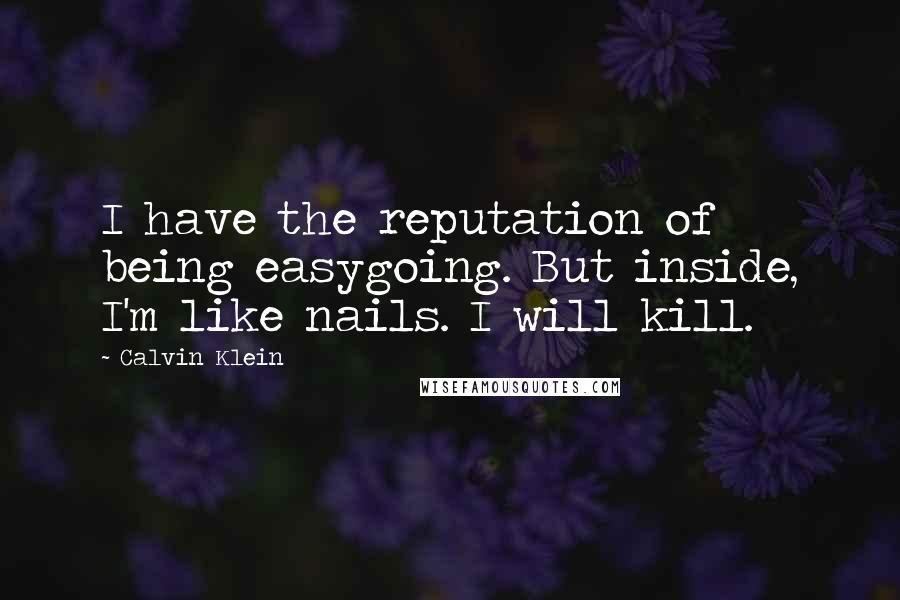 I have the reputation of being easygoing. But inside, I'm like nails. I will kill.

~ Calvin Klein

WISEFAMOUSQUOTES.COM